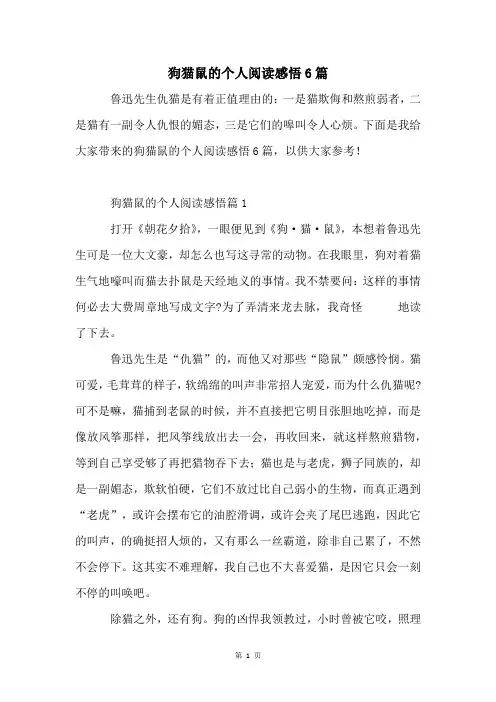 狗猫鼠的个人阅读感悟6篇

鲁迅先生仇猫是有着正值理由的：一是猫欺侮和熬煎弱者，二是猫有一副令人仇恨的媚态，三是它们的嗥叫令人心烦。下面是我给大家带来的狗猫鼠的个人阅读感悟6篇，以供大家参考！

狗猫鼠的个人阅读感悟篇1

打开《朝花夕拾》，一眼便见到《狗·猫·鼠》，本想着鲁迅先生可是一位大文豪，却怎么也写这寻常的动物。在我眼里，狗对着猫生气地嚎叫而猫去扑鼠是天经地义的事情。我不禁要问：这样的事情何必去大费周章地写成文字?为了弄清来龙去脉，我奇怪　　地读了下去。

鲁迅先生是“仇猫”的，而他又对那些“隐鼠”颇感怜悯。猫可爱，毛茸茸的样子，软绵绵的叫声非常招人宠爱，而为什么仇猫呢?可不是嘛，猫捕到老鼠的时候，并不直接把它明目张胆地吃掉，而是像放风筝那样，把风筝线放出去一会，再收回来，就这样熬煎猎物，等到自己享受够了再把猎物吞下去；猫也是与老虎，狮子同族的，却是一副媚态，欺软怕硬，它们不放过比自己弱小的生物，而真正遇到“老虎”，或许会摆布它的油腔滑调，或许会夹了尾巴逃跑，因此它的叫声，的确挺招人烦的，又有那么一丝霸道，除非自己累了，不然不会停下。这其实不难理解，我自己也不大喜爱猫，是因它只会一刻不停的叫唤吧。

除猫之外，还有狗。狗的凶悍我领教过，小时曾被它咬，照理

第 1 页